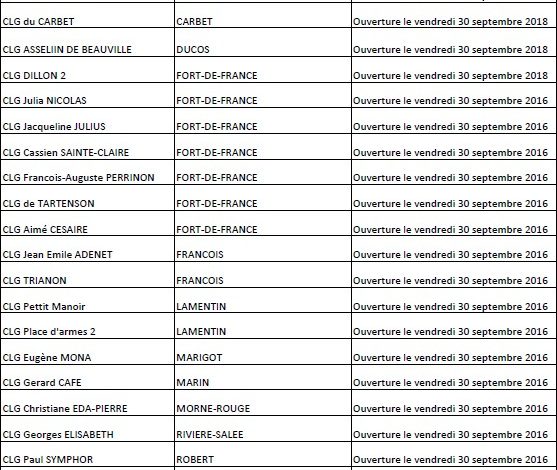 | | | |
|---|---|---|
| CLG du CARBET | CARBET | Ouverture le vendredi 30 septembre 2018 |
| CLG ASSELIIN DE BEAUVILLE | DUCOS | Ouverture le vendredi 30 septembre 2018 |
| CLG DILLON 2 | FORT-DE-FRANCE | Ouverture le vendredi 30 septembre 2018 |
| CLG Julia NICOLAS | FORT-DE-FRANCE | Ouverture le vendredi 30 septembre 2016 |
| CLG Jacqueline JULIUS | FORT-DE-FRANCE | Ouverture le vendredi 30 septembre 2016 |
| CLG Cassien SAINTE-CLAIRE | FORT-DE-FRANCE | Ouverture le vendredi 30 septembre 2016 |
| CLG Francois-Auguste PERRINON | FORT-DE-FRANCE | Ouverture le vendredi 30 septembre 2016 |
| CLG de TARTENSON | FORT-DE-FRANCE | Ouverture le vendredi 30 septembre 2016 |
| CLG Aimé CESAIRE | FORT-DE-FRANCE | Ouverture le vendredi 30 septembre 2016 |
| CLG Jean Emile ADENET | FRANCOIS | Ouverture le vendredi 30 septembre 2016 |
| CLG TRIANON | FRANCOIS | Ouverture le vendredi 30 septembre 2016 |
| CLG Pettit Manoir | LAMENTIN | Ouverture le vendredi 30 septembre 2016 |
| CLG Place d'armes 2 | LAMENTIN | Ouverture le vendredi 30 septembre 2016 |
| CLG Eugène MONA | MARIGOT | Ouverture le vendredi 30 septembre 2016 |
| CLG Gerard CAFE | MARIN | Ouverture le vendredi 30 septembre 2016 |
| CLG Christiane EDA-PIERRE | MORNE-ROUGE | Ouverture le vendredi 30 septembre 2016 |
| CLG Georges ELISABETH | RIVIERE-SALEE | Ouverture le vendredi 30 septembre 2016 |
| CLG Paul SYMPHOR | ROBERT | Ouverture le vendredi 30 septembre 2016 |